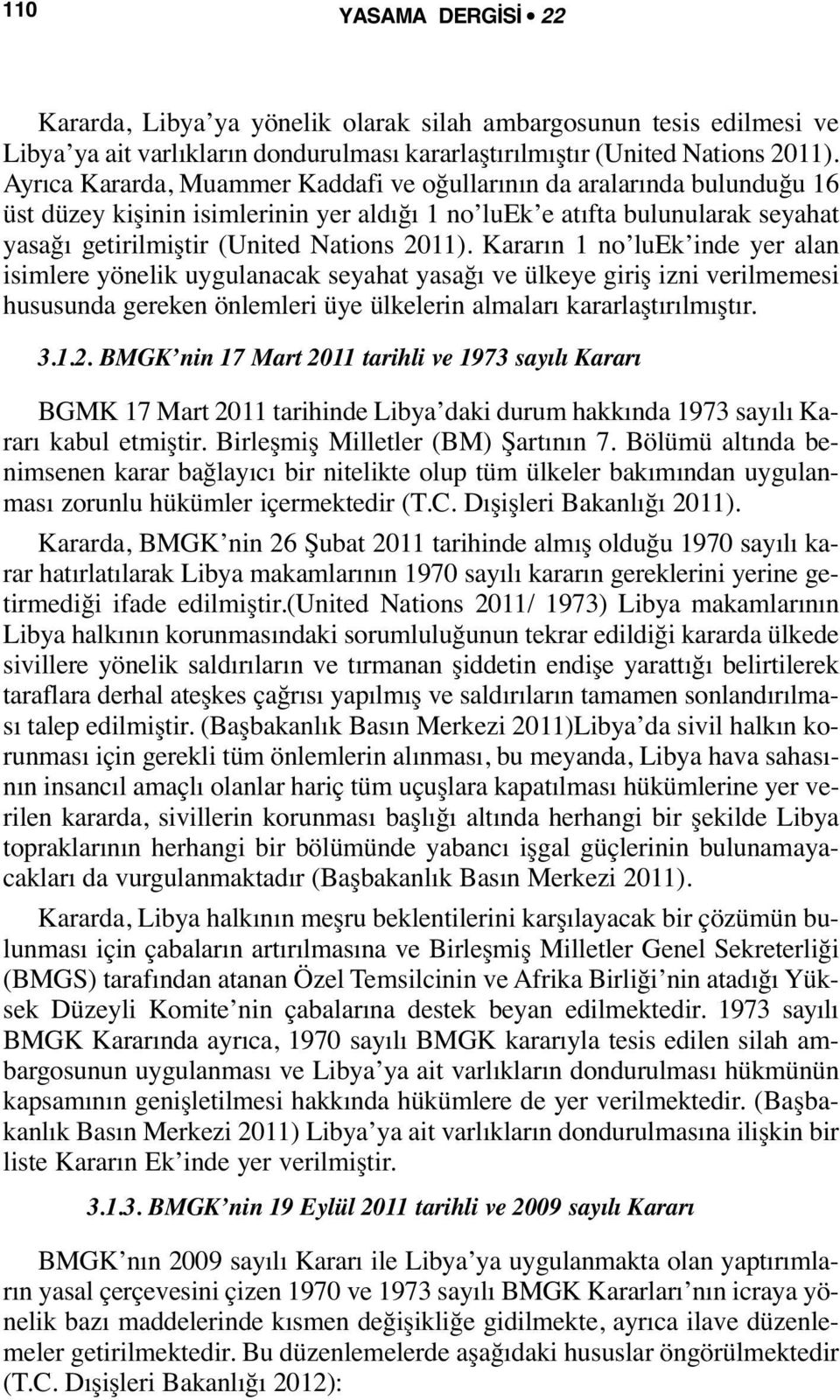 110 YASAMA DERGİSİ • 22

Kararda, Libya'ya yönelik olarak silah ambargosunun tesis edilmesi ve Libya'ya ait varlıkların dondurulması kararlaştırılmıştır (United Nations 2011). Ayrıca Kararda, Muammer Kaddafi ve oğullarının da aralarında bulunduğu 16 üst düzey kişinin isimlerinin yer aldığı 1 no'luEk'e atıfta bulunularak seyahat yasağı getirilmiştir (United Nations 2011). Kararın 1 no'luEk'inde yer alan isimlere yönelik uygulanacak seyahat yasağı ve ülkeye giriş izni verilmemesi hususunda gereken önlemleri üye ülkelerin almaları kararlaştırılmıştır.

3.1.2. BMGK'nin 17 Mart 2011 tarihli ve 1973 sayılı Kararı

BGMK 17 Mart 2011 tarihinde Libya'daki durum hakkında 1973 sayılı Kararı kabul etmiştir. Birleşmiş Milletler (BM) Şartının 7. Bölümü altında benimsenen karar bağlayıcı bir nitelikte olup tüm ülkeler bakımından uygulanması zorunlu hükümler içermektedir (T.C. Dışişleri Bakanlığı 2011).

Kararda, BMGK'nin 26 Şubat 2011 tarihinde almış olduğu 1970 sayılı karar hatırlatılarak Libya makamlarının 1970 sayılı kararın gereklerini yerine getirmediği ifade edilmiştir.(United Nations 2011/ 1973) Libya makamlarının Libya halkının korunmasındaki sorumluluğunun tekrar edildiği kararda ülkede sivillere yönelik saldırıların ve tırmanan şiddetin endişe yarattığı belirtilerek taraflara derhal ateşkes çağrısı yapılmış ve saldırıların tamamen sonlandırılması talep edilmiştir. (Başbakanlık Basın Merkezi 2011)Libya'da sivil halkın korunması için gerekli tüm önlemlerin alınması, bu meyanda, Libya hava sahasının insancıl amaçlı olanlar hariç tüm uçuşlara kapatılması hükümlerine yer verilen kararda, sivillerin korunması başlığı altında herhangi bir şekilde Libya topraklarının herhangi bir bölümünde yabancı işgal güçlerinin bulunamayacakları da vurgulanmaktadır (Başbakanlık Basın Merkezi 2011).

Kararda, Libya halkının meşru beklentilerini karşılayacak bir çözümün bulunması için çabaların artırılmasına ve Birleşmiş Milletler Genel Sekreterliği (BMGS) tarafından atanan Özel Temsilcinin ve Afrika Birliği'nin atadığı Yüksek Düzeyli Komite'nin çabalarına destek beyan edilmektedir. 1973 sayılı BMGK Kararında ayrıca, 1970 sayılı BMGK kararıyla tesis edilen silah ambargosunun uygulanması ve Libya'ya ait varlıkların dondurulması hükmünün kapsamının genişletilmesi hakkında hükümlere de yer verilmektedir. (Başbakanlık Basın Merkezi 2011) Libya'ya ait varlıkların dondurulmasına ilişkin bir liste Kararın Ek'inde yer verilmiştir.

3.1.3. BMGK'nin 19 Eylül 2011 tarihli ve 2009 sayılı Kararı

BMGK'nın 2009 sayılı Kararı ile Libya'ya uygulanmakta olan yaptırımların yasal çerçevesini çizen 1970 ve 1973 sayılı BMGK Kararları'nın icraya yönelik bazı maddelerinde kısmen değişikliğe gidilmekte, ayrıca ilave düzenlemeler getirilmektedir. Bu düzenlemelerde aşağıdaki hususlar öngörülmektedir (T.C. Dışişleri Bakanlığı 2012):